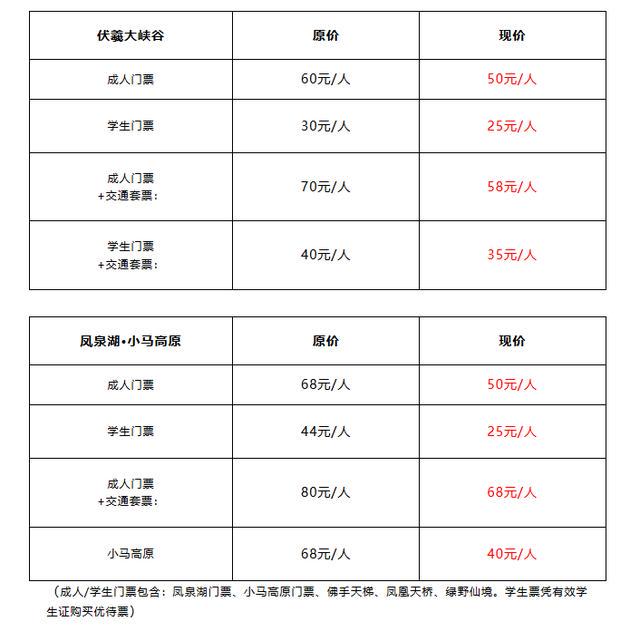 | 伏羲大峡谷 | 原价 | 现价 |
|---|---|---|
| 成人门票 | 60元/人 | 50元/人 |
| 学生门票 | 30元/人 | 25元/人 |
| 成人门票 +交通套票: | 70元/人 | 58元/人 |
| 学生门票 +交通套票: | 40元/人 | 35元/人 |

| 凤泉湖•小马高原 | 原价 | 现价 |
|---|---|---|
| 成人门票 | 68元/人 | 50元/人 |
| 学生门票 | 44元/人 | 25元/人 |
| 成人门票 +交通套票: | 80元/人 | 68元/人 |
| 小马高原 | 68元/人 | 40元/人 |

(成人/学生门票包含:凤泉湖门票、小马高原门票、佛手天梯、凤凰天桥、绿野仙境。学生票凭有效学生证购买优待票)